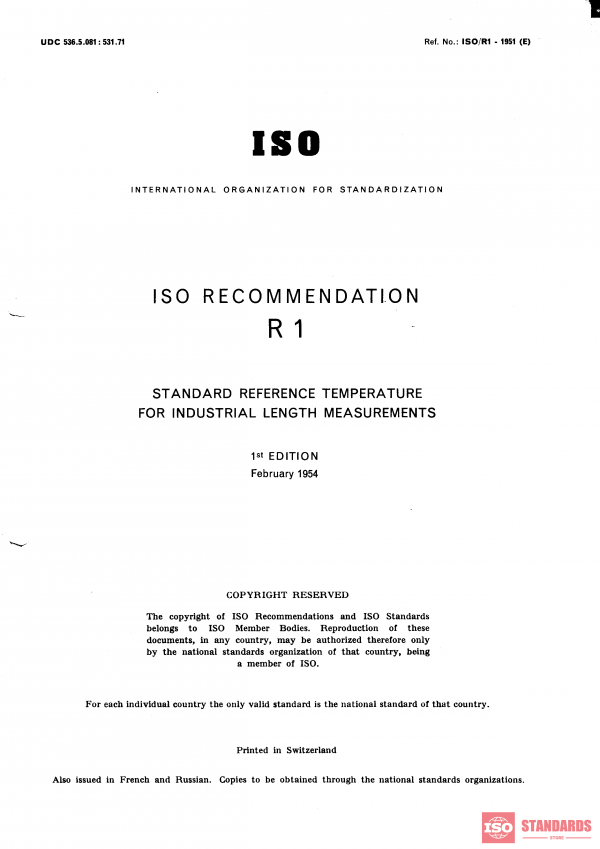 UDC 536.5.081 : 531.71

Ref. No.: ISO/R1 - 1951 (E)

ISO

INTERNATIONAL ORGANIZATION FOR STANDARDIZATION

ISO RECOMMENDATION
R 1

STANDARD REFERENCE TEMPERATURE
FOR INDUSTRIAL LENGTH MEASUREMENTS

1st EDITION
February 1954

COPYRIGHT RESERVED

The copyright of ISO Recommendations and ISO Standards belongs to ISO Member Bodies. Reproduction of these documents, in any country, may be authorized therefore only by the national standards organization of that country, being a member of ISO.

For each individual country the only valid standard is the national standard of that country.

Printed in Switzerland

Also issued in French and Russian. Copies to be obtained through the national standards organizations.

ISO STANDARDS
STORE